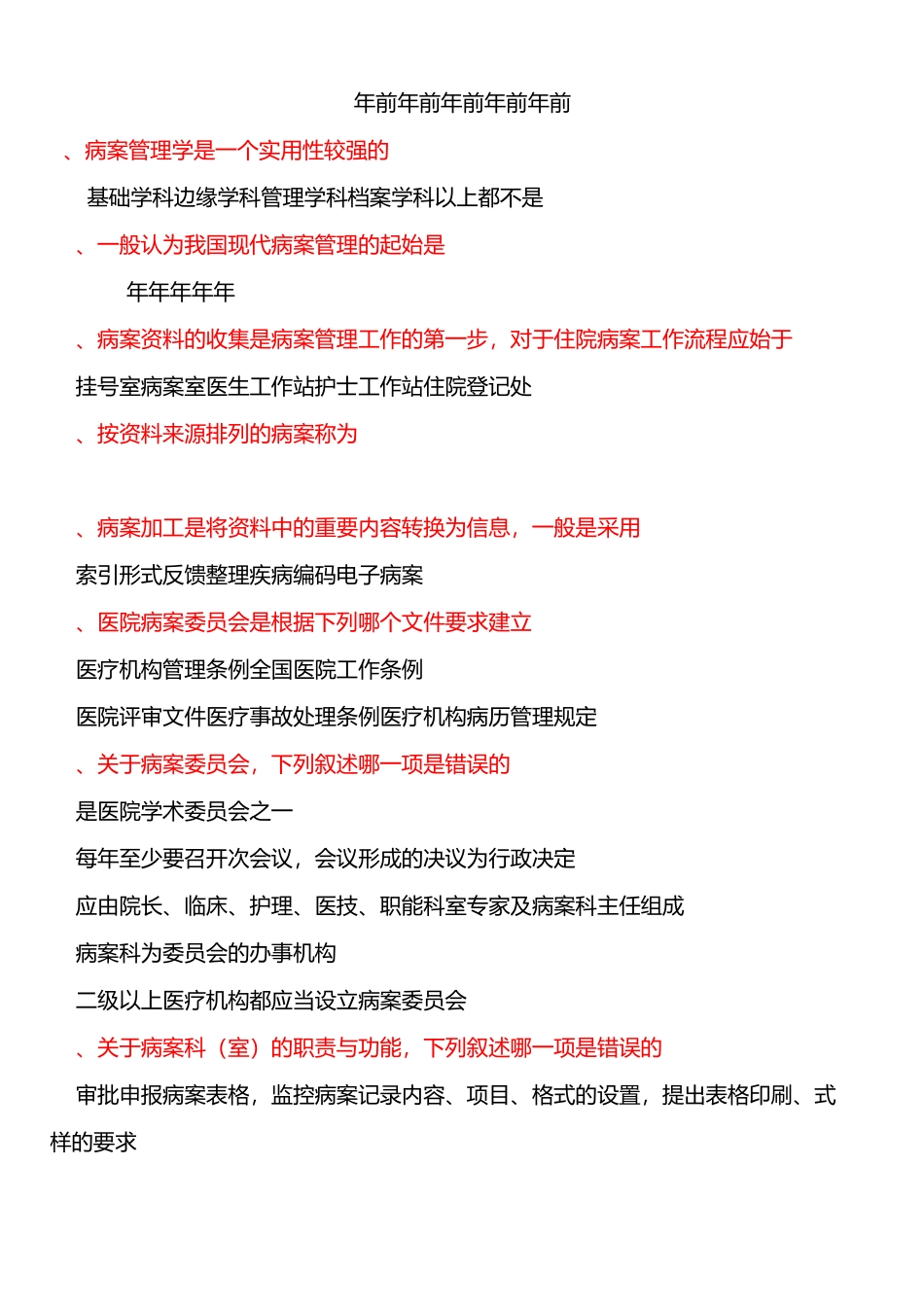 年前年前年前年前年前

、病案管理学是一个实用性较强的

基础学科边缘学科管理学科档案学科以上都不是

、一般认为我国现代病案管理的起始是

年年年年年

、病案资料的收集是病案管理工作的第一步，对于住院病案工作流程应始于

挂号室病案室医生工作站护士工作站住院登记处

、按资料来源排列的病案称为

、病案加工是将资料中的重要内容转换为信息，一般是采用

索引形式反馈整理疾病编码电子病案

、医院病案委员会是根据下列哪个文件要求建立

医疗机构管理条例全国医院工作条例

医院评审文件医疗事故处理条例医疗机构病历管理规定

、关于病案委员会，下列叙述哪一项是错误的

是医院学术委员会之一

每年至少要召开次会议，会议形成的决议为行政决定

应由院长、临床、护理、医技、职能科室专家及病案科主任组成

病案科为委员会的办事机构

二级以上医疗机构都应当设立病案委员会

、关于病案科（室）的职责与功能，下列叙述哪一项是错误的

审批申报病案表格，监控病案记录内容、项目、格式的设置，提出表格印刷、式样的要求